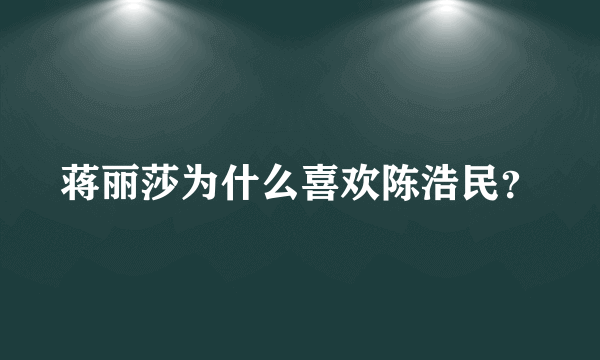 蒋丽莎为什么喜欢陈浩民?